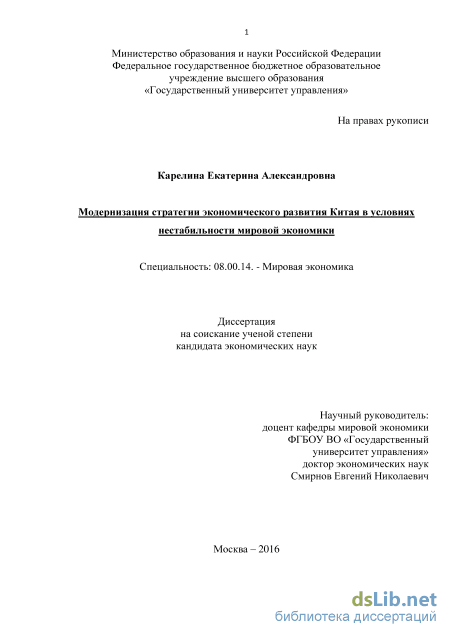 1

Министерство образования и науки Российской Федерации
Федеральное государственное бюджетное образовательное учреждение высшего образования
«Государственный университет управления»

На правах рукописи

Карелина Екатерина Александровна

Модернизация стратегии экономического развития Китая в условиях нестабильности мировой экономики

Специальность: 08.00.14. - Мировая экономика

Диссертация
на соискание ученой степени
кандидата экономических наук

Научный руководитель:
доцент кафедры мировой экономики
ФГБОУ ВО «Государственный университет управления»
доктор экономических наук
Смирнов Евгений Николаевич

Москва – 2016

dsLib.net
библиотека диссертаций